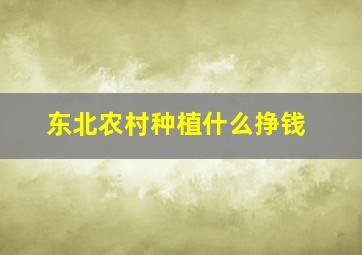 东北农村种植什么挣钱